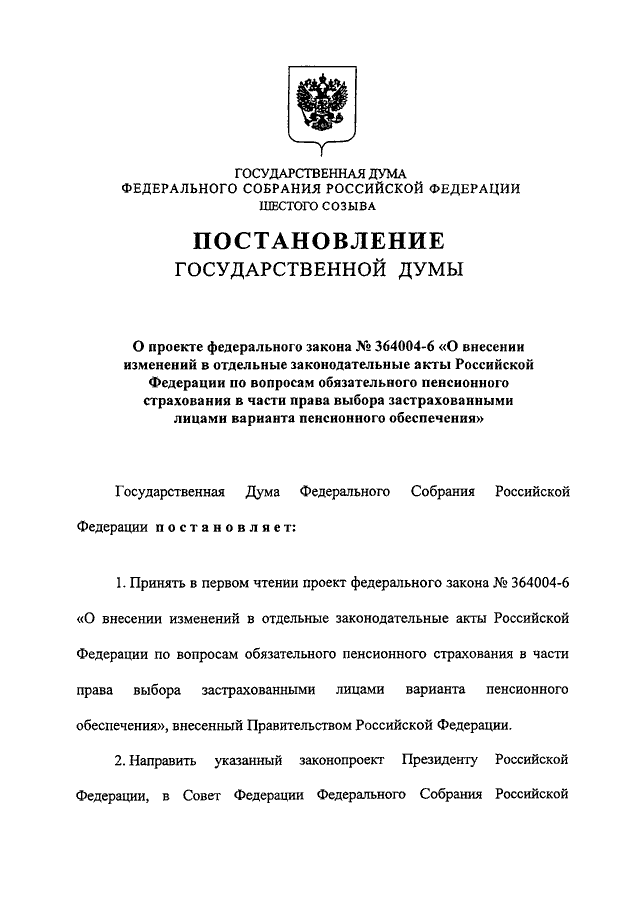 ГОСУДАРСТВЕННАЯ ДУМА
ФЕДЕРАЛЬНОГО СОБРАНИЯ РОССИЙСКОЙ ФЕДЕРАЦИИ
ШЕСТОГО СОЗЫВА

ПОСТАНОВЛЕНИЕ
ГОСУДАРСТВЕННОЙ ДУМЫ

О проекте федерального закона № 364004-6 «О внесении изменений в отдельные законодательные акты Российской Федерации по вопросам обязательного пенсионного страхования в части права выбора застрахованными лицами варианта пенсионного обеспечения»

Государственная Дума Федерального Собрания Российской Федерации постановляет:

1. Принять в первом чтении проект федерального закона № 364004-6 «О внесении изменений в отдельные законодательные акты Российской Федерации по вопросам обязательного пенсионного страхования в части права выбора застрахованными лицами варианта пенсионного обеспечения», внесенный Правительством Российской Федерации.

2. Направить указанный законопроект Президенту Российской Федерации, в Совет Федерации Федерального Собрания Российской